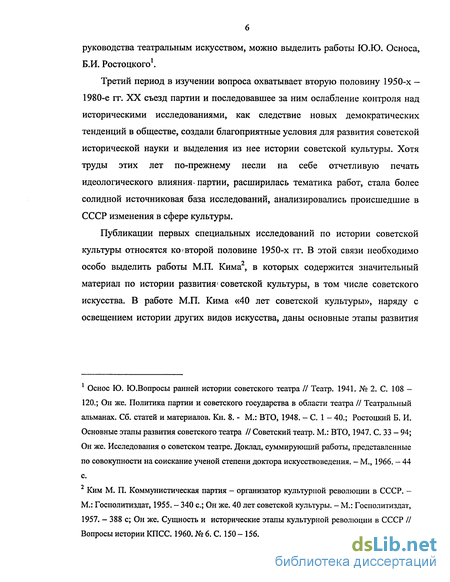 6

руководства театральным искусством, можно выделить работы Ю.Ю. Осноса, Б.И. Ростоцкого$^1$.

Третий период в изучении вопроса охватывает вторую половину 1950-х – 1980-е гг. XX съезд партии и последовавшее за ним ослабление контроля над историческими исследованиями, как следствие новых демократических тенденций в обществе, создали благоприятные условия для развития советской исторической науки и выделения из нее истории советской культуры. Хотя труды этих лет по-прежнему несли на себе отчетливую печать идеологического влияния партии, расширилась тематика работ, стала более солидной источниковая база исследований, анализировались происшедшие в СССР изменения в сфере культуры.

Публикации первых специальных исследований по истории советской культуры относятся ко второй половине 1950-х гг. В этой связи необходимо особо выделить работы М.П. Кима$^2$, в которых содержится значительный материал по истории развития советской культуры, в том числе советского искусства. В работе М.П. Кима «40 лет советской культуры», наряду с освещением истории других видов искусства, даны основные этапы развития

$^1$ Оснос Ю. Ю.Вопросы ранней истории советского театра // Театр. 1941. № 2. С. 108 – 120.; Он же. Политика партии и советского государства в области театра // Театральный альманах. Сб. статей и материалов. Кн. 8. - М.: ВТО, 1948. – С. 1 – 40.; Ростоцкий Б. И. Основные этапы развития советского театра // Советский театр. М.: ВТО, 1947. С. 33 – 94; Он же. Исследования о советском театре. Доклад, суммирующий работы, представленные по совокупности на соискание ученой степени доктора искусствоведения. – М., 1966. – 44 с.

$^2$ Ким М. П. Коммунистическая партия – организатор культурной революции в СССР. – М.: Госполитиздат, 1955. – 340 с.; Он же. 40 лет советской культуры. – М.: Госполитиздат, 1957. – 388 с; Он же. Сущность и исторические этапы культурной революции в СССР // Вопросы истории КПСС. 1960. № 6. С. 150 – 156.

dsLib.net
библиотека диссертаций